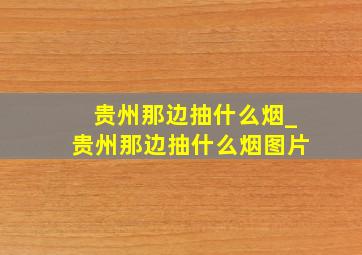 贵州那边抽什么烟_
贵州那边抽什么烟图片